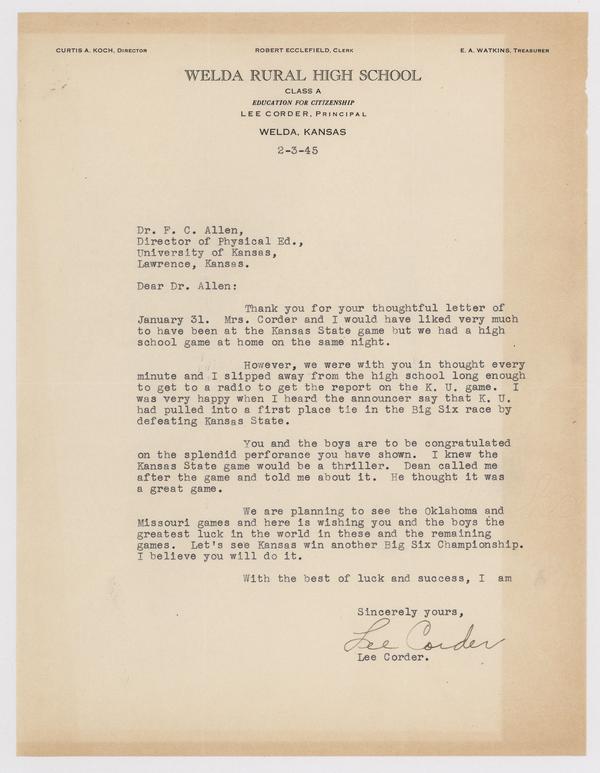 CURTIS A. KOCH, DIRECTOR

ROBERT ECCLEFIELD, CLERK

E. A. WATKINS, TREASURER

WELDA RURAL HIGH SCHOOL
CLASS A
EDUCATION FOR CITIZENSHIP
LEE CORDER, PRINCIPAL

WELDA, KANSAS

2-3-45

Dr. F. C. Allen,
Director of Physical Ed.,
University of Kansas,
Lawrence, Kansas.

Dear Dr. Allen:

Thank you for your thoughtful letter of January 31. Mrs. Corder and I would have liked very much to have been at the Kansas State game but we had a high school game at home on the same night.

However, we were with you in thought every minute and I slipped away from the high school long enough to get to a radio to get the report on the K. U. game. I was very happy when I heard the announcer say that K. U. had pulled into a first place tie in the Big Six race by defeating Kansas State.

You and the boys are to be congratulated on the splendid perforance you have shown. I knew the Kansas State game would be a thriller. Dean called me after the game and told me about it. He thought it was a great game.

We are planning to see the Oklahoma and Missouri games and here is wishing you and the boys the greatest luck in the world in these and the remaining games. Let's see Kansas win another Big Six Championship. I believe you will do it.

With the best of luck and success, I am

Sincerely yours,

Lee Corder

Lee Corder.